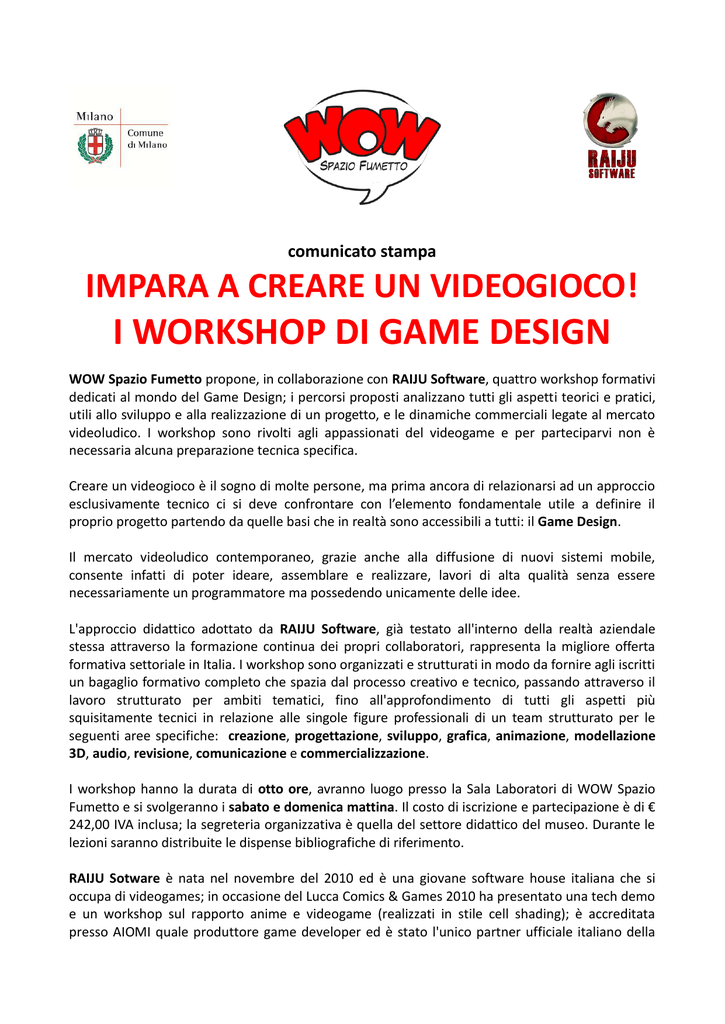 Milano
Comune di Milano

WOW
SPAZIO FUMETTO

RAIJU SOFTWARE

comunicato stampa

IMPARA A CREARE UN VIDEOGIOCO!
I WORKSHOP DI GAME DESIGN

WOW Spazio Fumetto propone, in collaborazione con RAIJU Software, quattro workshop formativi dedicati al mondo del Game Design; i percorsi proposti analizzano tutti gli aspetti teorici e pratici, utili allo sviluppo e alla realizzazione di un progetto, e le dinamiche commerciali legate al mercato videoludico. I workshop sono rivolti agli appassionati del videogame e per parteciparvi non è necessaria alcuna preparazione tecnica specifica.

Creare un videogioco è il sogno di molte persone, ma prima ancora di relazionarsi ad un approccio esclusivamente tecnico ci si deve confrontare con l'elemento fondamentale utile a definire il proprio progetto partendo da quelle basi che in realtà sono accessibili a tutti: il Game Design.

Il mercato videoludico contemporaneo, grazie anche alla diffusione di nuovi sistemi mobile, consente infatti di poter ideare, assemblare e realizzare, lavori di alta qualità senza essere necessariamente un programmatore ma possedendo unicamente delle idee.

L'approccio didattico adottato da RAIJU Software, già testato all'interno della realtà aziendale stessa attraverso la formazione continua dei propri collaboratori, rappresenta la migliore offerta formativa settoriale in Italia. I workshop sono organizzati e strutturati in modo da fornire agli iscritti un bagaglio formativo completo che spazia dal processo creativo e tecnico, passando attraverso il lavoro strutturato per ambiti tematici, fino all'approfondimento di tutti gli aspetti più squisitamente tecnici in relazione alle singole figure professionali di un team strutturato per le seguenti aree specifiche: creazione, progettazione, sviluppo, grafica, animazione, modellazione 3D, audio, revisione, comunicazione e commercializzazione.

I workshop hanno la durata di otto ore, avranno luogo presso la Sala Laboratori di WOW Spazio Fumetto e si svolgeranno i sabato e domenica mattina. Il costo di iscrizione e partecipazione è di € 242,00 IVA inclusa; la segreteria organizzativa è quella del settore didattico del museo. Durante le lezioni saranno distribuite le dispense bibliografiche di riferimento.

RAIJU Sotware è nata nel novembre del 2010 ed è una giovane software house italiana che si occupa di videogames; in occasione del Lucca Comics & Games 2010 ha presentato una tech demo e un workshop sul rapporto anime e videogame (realizzati in stile cell shading); è accreditata presso AIOMI quale produttore game developer ed è stato l'unico partner ufficiale italiano della